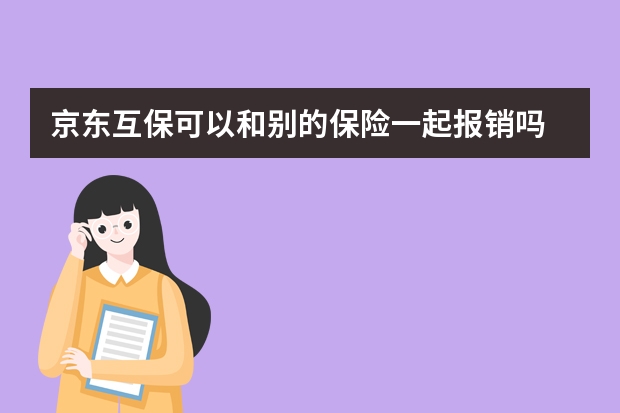 京东互保可以和别的保险一起报销吗